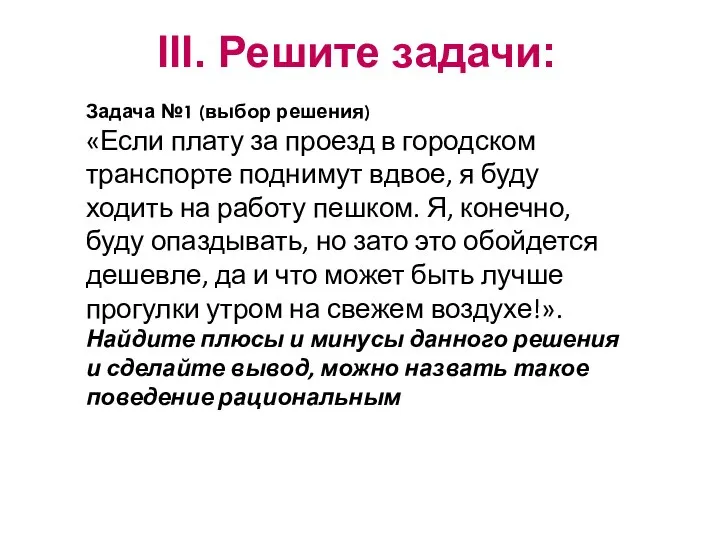 III. Решите задачи:

Задача №1 (выбор решения)
«Если плату за проезд в городском транспорте поднимут вдвое, я буду ходить на работу пешком. Я, конечно, буду опаздывать, но зато это обойдется дешевле, да и что может быть лучше прогулки утром на свежем воздухе!».
Найдите плюсы и минусы данного решения и сделайте вывод, можно назвать такое поведение рациональным